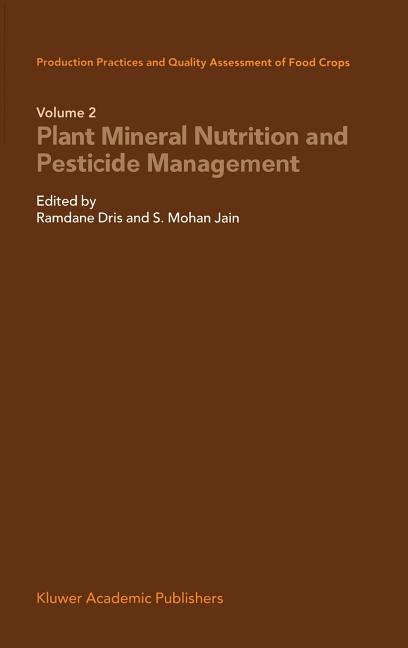 Production Practices and Quality Assessment of Food Crops

Volume 2
Plant Mineral Nutrition and Pesticide Management

Edited by
Ramdane Dris and S. Mohan Jain

Kluwer Academic Publishers